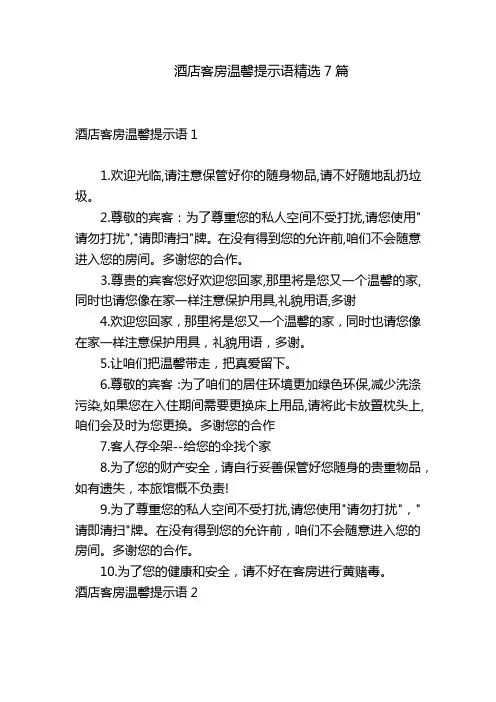 酒店客房温馨提示语精选 7 篇

酒店客房温馨提示语 1

1.欢迎光临,请注意保管好你的随身物品,请不好随地乱扔垃圾。

2.尊敬的宾客：为了尊重您的私人空间不受打扰,请您使用"请勿打扰","请即清扫"牌。在没有得到您的允许前,咱们不会随意进入您的房间。多谢您的合作。

3.尊贵的宾客您好欢迎您回家,那里将是您又一个温馨的家,同时也请您像在家一样注意保护用具,礼貌用语,多谢

4.欢迎您回家，那里将是您又一个温馨的家，同时也请您像在家一样注意保护用具，礼貌用语，多谢。

5.让咱们把温馨带走，把真爱留下。

6.尊敬的宾客 :为了咱们的居住环境更加绿色环保,减少洗涤污染,如果您在入住期间需要更换床上用品,请将此卡放置枕头上,咱们会及时为您更换。多谢您的合作

7.客人存伞架--给您的伞找个家

8.为了您的财产安全，请自行妥善保管好您随身的贵重物品，如有遗失，本旅馆概不负责!

9.为了尊重您的私人空间不受打扰,请您使用"请勿打扰"，"请即清扫"牌。在没有得到您的允许前，咱们不会随意进入您的房间。多谢您的合作。

10.为了您的健康和安全，请不好在客房进行黄赌毒。

酒店客房温馨提示语 2